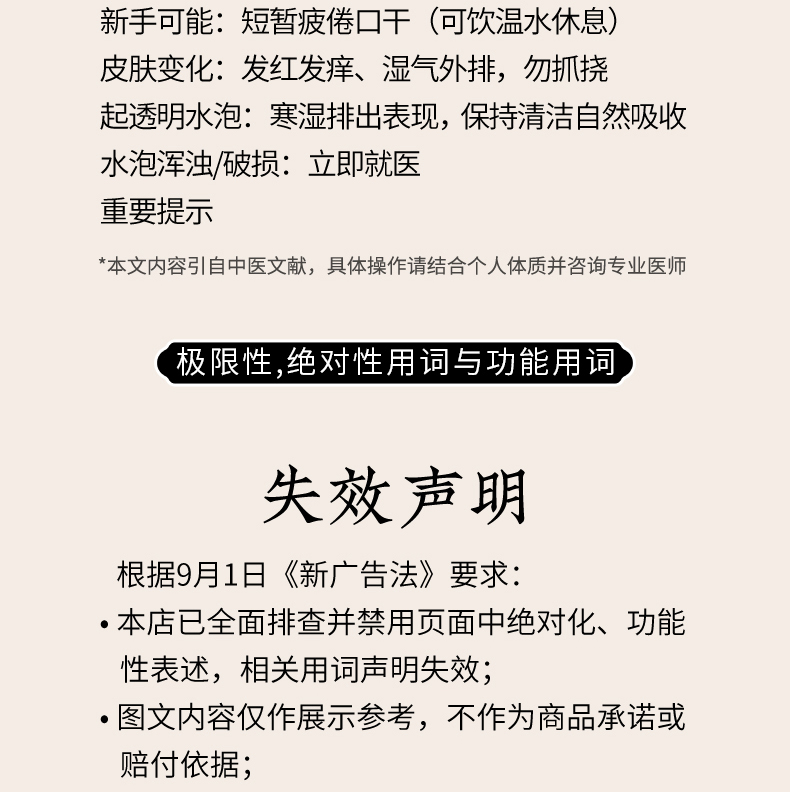 新手可能：短暂疲倦口干（可饮温水休息）
皮肤变化：发红发痒、湿气外排，勿抓挠
起透明水泡：寒湿排出表现，保持清洁自然吸收
水泡浑浊/破损：立即就医
重要提示

*本文内容引自中医文献，具体操作请结合个人体质并咨询专业医师

极限性,绝对性用词与功能用词

失效声明

根据9月1日《新广告法》要求：

• 本店已全面排查并禁用页面中绝对化、功能性表述，相关用词声明失效；

• 图文内容仅作展示参考，不作为商品承诺或赔付依据；